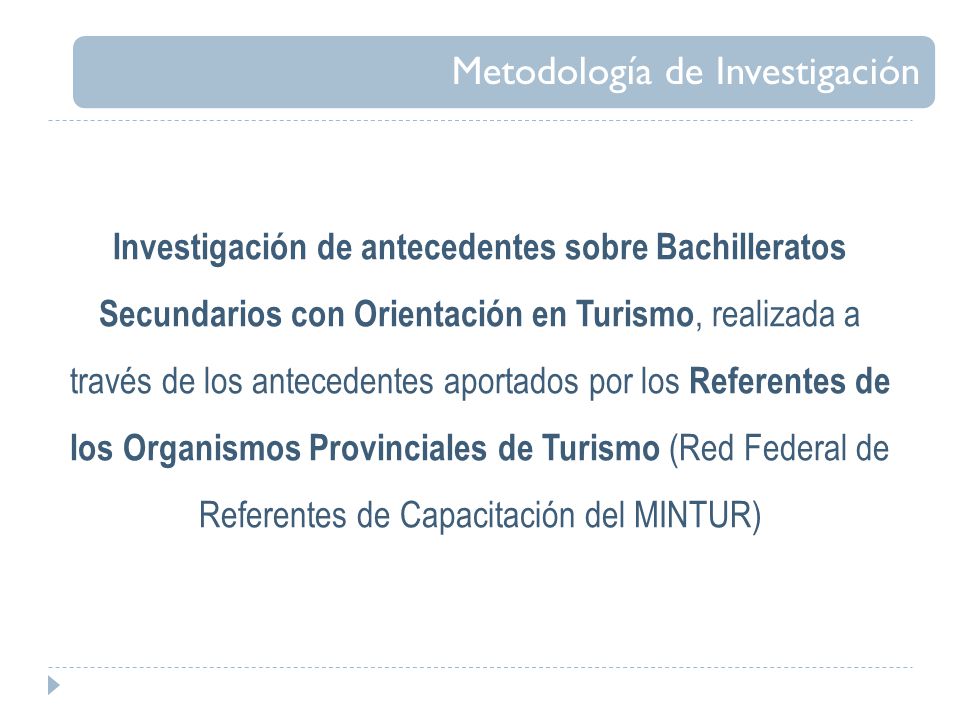 Metodología de Investigación

Investigación de antecedentes sobre Bachilleratos Secundarios con Orientación en Turismo, realizada a través de los antecedentes aportados por los Referentes de los Organismos Provinciales de Turismo (Red Federal de Referentes de Capacitación del MINTUR)